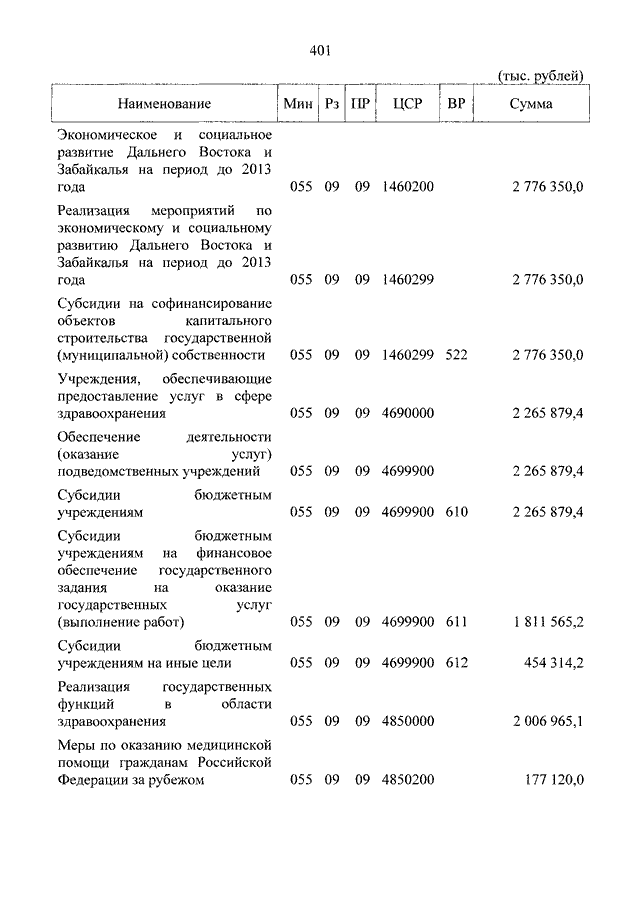 401

(тыс. рублей)

| Наименование | Мин | Рз | ПР | ЦСР | ВР | Сумма |
|---|---|---|---|---|---|---|
| Экономическое и социальное развитие Дальнего Востока и Забайкалья на период до 2013 года | 055 | 09 | 09 | 1460200 | | 2 776 350,0 |
| Реализация мероприятий по экономическому и социальному развитию Дальнего Востока и Забайкалья на период до 2013 года | 055 | 09 | 09 | 1460299 | | 2 776 350,0 |
| Субсидии на софинансирование объектов капитального строительства государственной (муниципальной) собственности | 055 | 09 | 09 | 1460299 | 522 | 2 776 350,0 |
| Учреждения, обеспечивающие предоставление услуг в сфере здравоохранения | 055 | 09 | 09 | 4690000 | | 2 265 879,4 |
| Обеспечение деятельности (оказание услуг) подведомственных учреждений | 055 | 09 | 09 | 4699900 | | 2 265 879,4 |
| Субсидии бюджетным учреждениям | 055 | 09 | 09 | 4699900 | 610 | 2 265 879,4 |
| Субсидии бюджетным учреждениям на финансовое обеспечение государственного задания на оказание государственных услуг (выполнение работ) | 055 | 09 | 09 | 4699900 | 611 | 1 811 565,2 |
| Субсидии бюджетным учреждениям на иные цели | 055 | 09 | 09 | 4699900 | 612 | 454 314,2 |
| Реализация государственных функций в области здравоохранения | 055 | 09 | 09 | 4850000 | | 2 006 965,1 |
| Меры по оказанию медицинской помощи гражданам Российской Федерации за рубежом | 055 | 09 | 09 | 4850200 | | 177 120,0 |